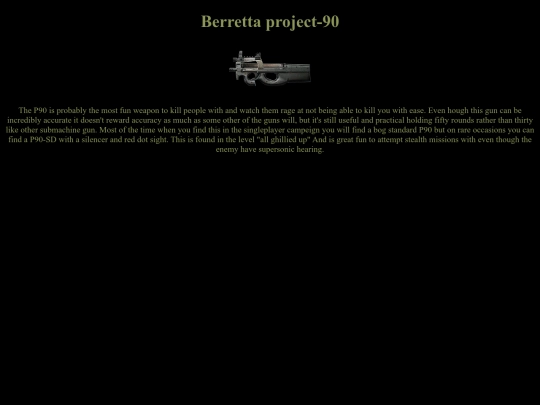 Berretta project-90

The P90 is probably the most fun weapon to kill people with and watch them rage at not being able to kill you with ease. Even hough this gun can be incredibly accurate it doesn't reward accuracy as much as some other of the guns will, but it's still useful and practical holding fifty rounds rather than thirty like other submachine gun. Most of the time when you find this in the singleplayer campeign you will find a bog standard P90 but on rare occasions you can find a P90-SD with a silencer and red dot sight. This is found in the level "all ghillied up" And is great fun to attempt stealth missions with even though the enemy have supersonic hearing.